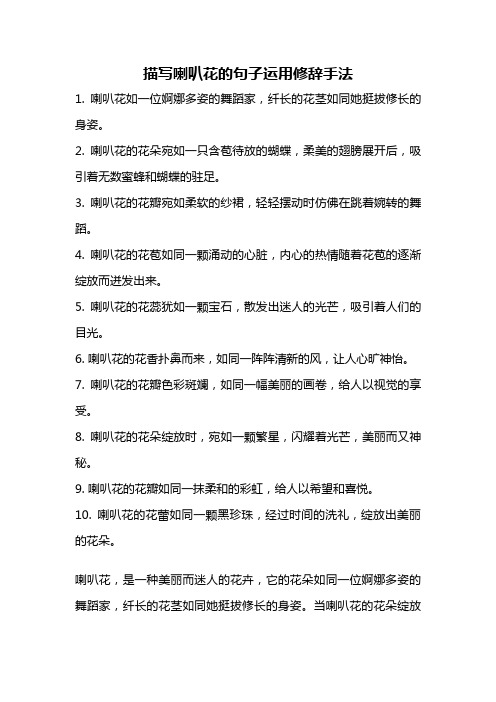 描写喇叭花的句子运用修辞手法

1. 喇叭花如一位婀娜多姿的舞蹈家，纤长的花茎如同她挺拔修长的身姿。

2. 喇叭花的花朵宛如一只含苞待放的蝴蝶，柔美的翅膀展开后，吸引着无数蜜蜂和蝴蝶的驻足。

3. 喇叭花的花瓣宛如柔软的纱裙，轻轻摆动时仿佛在跳着婉转的舞蹈。

4. 喇叭花的花苞如同一颗涌动的心脏，内心的热情随着花苞的逐渐绽放而迸发出来。

5. 喇叭花的花蕊犹如一颗宝石，散发出迷人的光芒，吸引着人们的目光。

6. 喇叭花的花香扑鼻而来，如同一阵阵清新的风，让人心旷神怡。

7. 喇叭花的花瓣色彩斑斓，如同一幅美丽的画卷，给人以视觉的享受。

8. 喇叭花的花朵绽放时，宛如一颗繁星，闪耀着光芒，美丽而又神秘。

9. 喇叭花的花瓣如同一抹柔和的彩虹，给人以希望和喜悦。

10. 喇叭花的花蕾如同一颗黑珍珠，经过时间的洗礼，绽放出美丽的花朵。

喇叭花，是一种美丽而迷人的花卉，它的花朵如同一位婀娜多姿的舞蹈家，纤长的花茎如同她挺拔修长的身姿。当喇叭花的花朵绽放